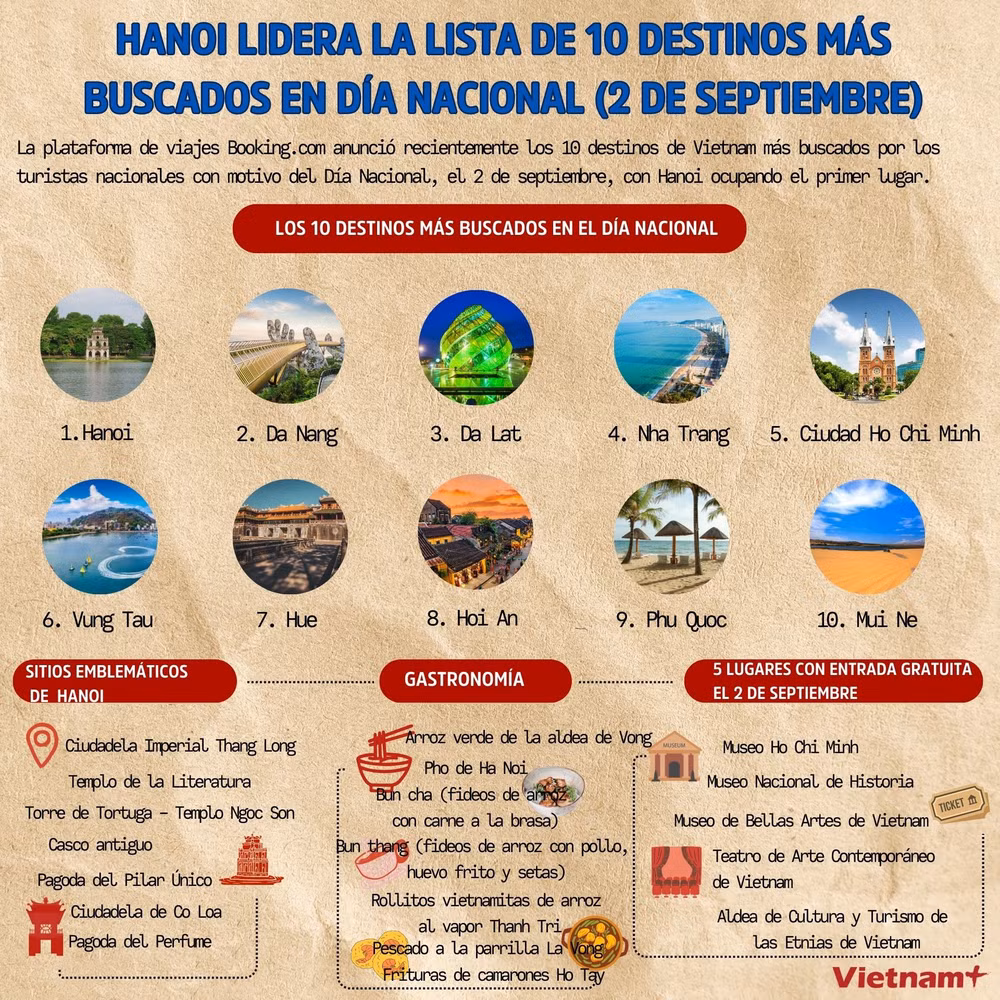 HANOI LIDERA LA LISTA DE 10 DESTINOS MÁS BUSCADOS EN DÍA NACIONAL (2 DE SEPTIEMBRE)

La plataforma de viajes Booking.com anunció recientemente los 10 destinos de Vietnam más buscados por los turistas nacionales con motivo del Día Nacional, el 2 de septiembre, con Hanoi ocupando el primer lugar.

LOS 10 DESTINOS MÁS BUSCADOS EN EL DÍA NACIONAL

1.Hanoi
2. Da Nang
3. Da Lat
4. Nha Trang
5. Ciudad Ho Chi Minh
6. Vung Tau
7. Hue
8. Hoi An
9. Phu Quoc
10. Mui Ne

SITIOS EMBLEMÁTICOS DE HANOI

Ciudadela Imperial Thang Long
Templo de la Literatura
Torre de Tortuga - Templo Ngoc Son
Casco antiguo
Pagoda del Pilar Único
Ciudadela de Co Loa
Pagoda del Perfume

GASTRONOMÍA

Arroz verde de la aldea de Vong
Pho de Ha Noi
Bun cha (fideos de arroz con carne a la brasa)
Bun thang (fideos de arroz con pollo, huevo frito y setas)
Rollitos vietnamitas de arroz al vapor Thanh Tri
Pescado a la parrilla La Vong
Frituras de camarones Ho Tay

5 LUGARES CON ENTRADA GRATUITA EL 2 DE SEPTIEMBRE

MUSEUM
Museo Ho Chi Minh
Museo Nacional de Historia
Museo de Bellas Artes de Vietnam
TICKET
Teatro de Arte Contemporáneo de Vietnam
Aldea de Cultura y Turismo de las Etnias de Vietnam

Vietnam+